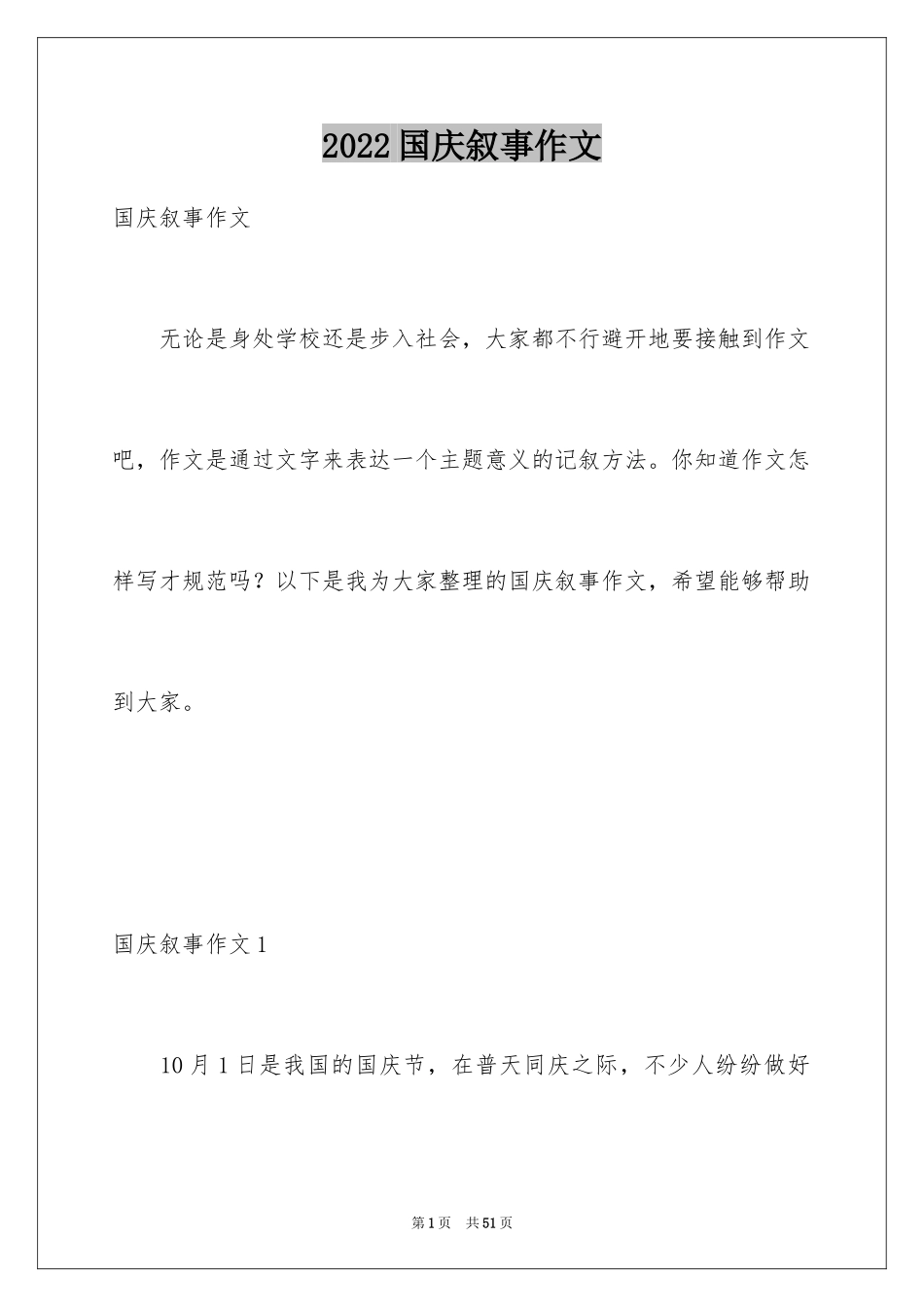 2022国庆叙事作文

国庆叙事作文

无论是身处学校还是步入社会，大家都不行避开地要接触到作文吧，作文是通过文字来表达一个主题意义的记叙方法。你知道作文怎样写才规范吗？以下是我为大家整理的国庆叙事作文，希望能够帮助到大家。

国庆叙事作文1

10月1日是我国的国庆节，在普天同庆之际，不少人纷纷做好

第1页 共51页